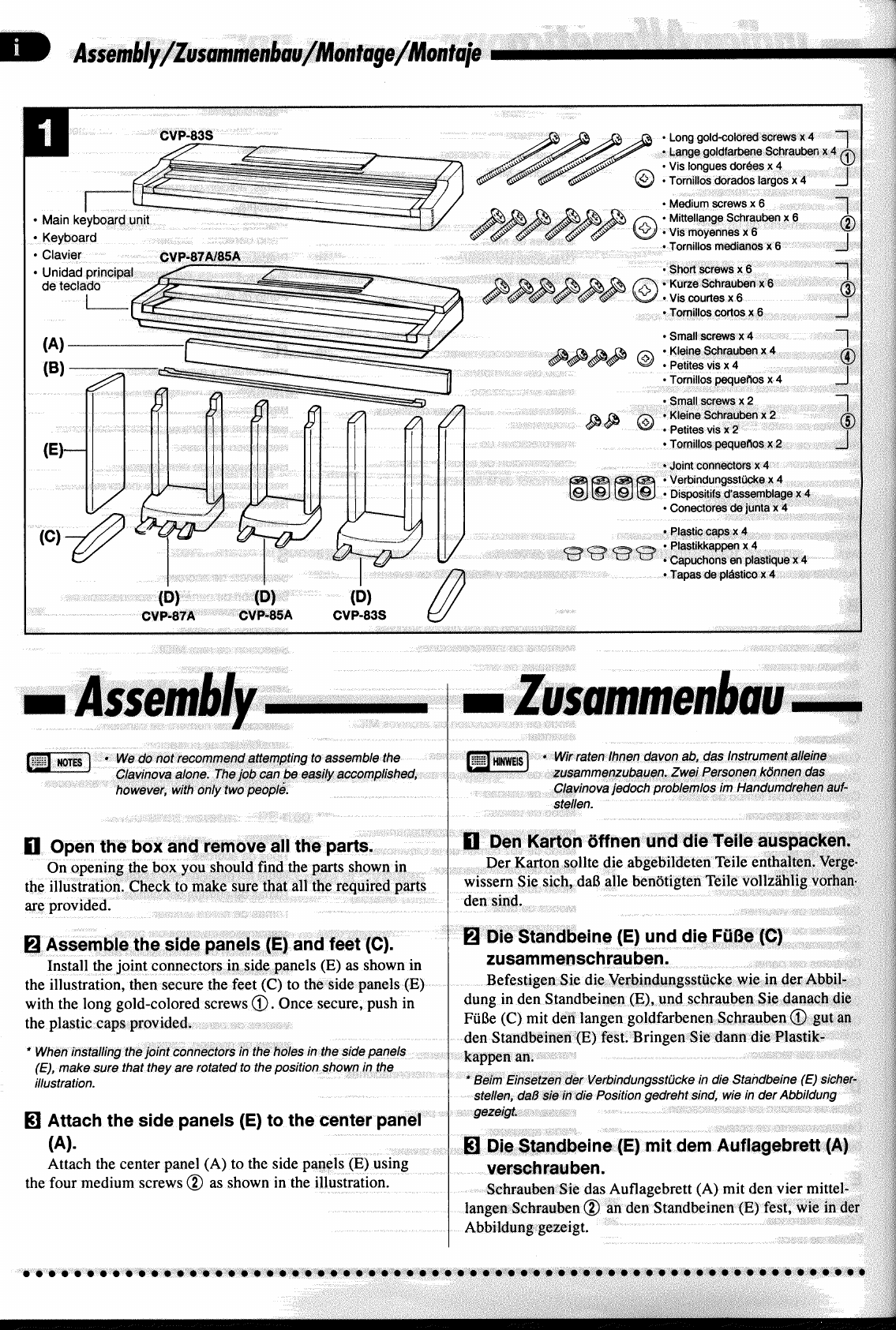 i Assembly/Zusammenbau/Montage/Montaje

1

CVP-83S

• Main keyboard unit
• Keyboard
• Clavier
• Unidad principal de teclado

CVP-87A/85A

(A)
(B)
(E)
(C)

(D) CVP-87A
(D) CVP-85A
(D) CVP-83S

• Long gold-colored screws x 4
• Lange goldfarbene Schrauben x 4
• Vis longues dorées x 4
• Tornillos dorados largos x 4
①

• Medium screws x 6
• Mittellange Schrauben x 6
• Vis moyennes x 6
• Tornillos medianos x 6
②

• Short screws x 6
• Kurze Schrauben x 6
• Vis courtes x 6
• Tornillos cortos x 6
③

• Small screws x 4
• Kleine Schrauben x 4
• Petites vis x 4
• Tornillos pequeños x 4
④

• Small screws x 2
• Kleine Schrauben x 2
• Petites vis x 2
• Tornillos pequeños x 2
⑤

• Joint connectors x 4
• Verbindungsstücke x 4
• Dispositifs d'assemblage x 4
• Conectores de junta x 4

• Plastic caps x 4
• Plastikkappen x 4
• Capuchons en plastique x 4
• Tapas de plástico x 4

Assembly

NOTES • We do not recommend attempting to assemble the Clavinova alone. The job can be easily accomplished, however, with only two people.

1 Open the box and remove all the parts.
On opening the box you should find the parts shown in the illustration. Check to make sure that all the required parts are provided.

2 Assemble the side panels (E) and feet (C).
Install the joint connectors in side panels (E) as shown in the illustration, then secure the feet (C) to the side panels (E) with the long gold-colored screws ①. Once secure, push in the plastic caps provided.

* When installing the joint connectors in the holes in the side panels (E), make sure that they are rotated to the position shown in the illustration.

3 Attach the side panels (E) to the center panel (A).
Attach the center panel (A) to the side panels (E) using the four medium screws ② as shown in the illustration.

Zusammenbau

HINWEIS • Wir raten Ihnen davon ab, das Instrument alleine zusammenzubauen. Zwei Personen können das Clavinova jedoch problemlos im Handumdrehen aufstellen.

1 Den Karton öffnen und die Teile auspacken.
Der Karton sollte die abgebildeten Teile enthalten. Vergewissern Sie sich, daß alle benötigten Teile vollzählig vorhanden sind.

2 Die Standbeine (E) und die Füße (C) zusammenschrauben.
Befestigen Sie die Verbindungsstücke wie in der Abbildung in den Standbeinen (E), und schrauben Sie danach die Füße (C) mit den langen goldfarbenen Schrauben ① gut an den Standbeinen (E) fest. Bringen Sie dann die Plastikkappen an.

* Beim Einsetzen der Verbindungsstücke in die Standbeine (E) sicherstellen, daß sie in die Position gedreht sind, wie in der Abbildung gezeigt.

3 Die Standbeine (E) mit dem Auflagebrett (A) verschrauben.
Schrauben Sie das Auflagebrett (A) mit den vier mittellangen Schrauben ② an den Standbeinen (E) fest, wie in der Abbildung gezeigt.